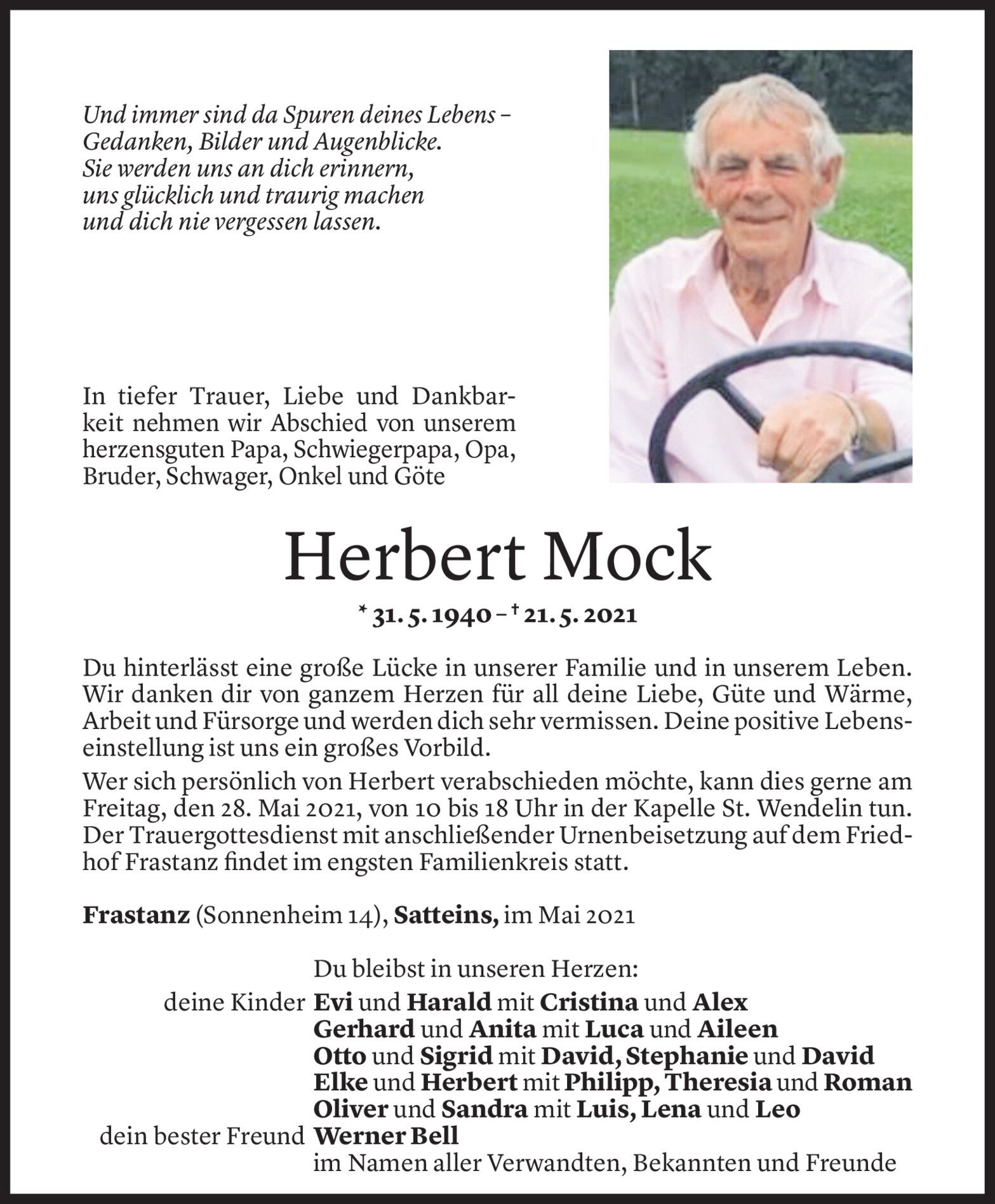 Und immer sind da Spuren deines Lebens – Gedanken, Bilder und Augenblicke.
Sie werden uns an dich erinnern,
uns glücklich und traurig machen
und dich nie vergessen lassen.

In tiefer Trauer, Liebe und Dankbarkeit nehmen wir Abschied von unserem herzensguten Papa, Schwiegerpapa, Opa, Bruder, Schwager, Onkel und Göte

Herbert Mock

* 31. 5. 1940 – † 21. 5. 2021

Du hinterlässt eine große Lücke in unserer Familie und in unserem Leben. Wir danken dir von ganzem Herzen für all deine Liebe, Güte und Wärme, Arbeit und Fürsorge und werden dich sehr vermissen. Deine positive Lebenseinstellung ist uns ein großes Vorbild.

Wer sich persönlich von Herbert verabschieden möchte, kann dies gerne am Freitag, den 28. Mai 2021, von 10 bis 18 Uhr in der Kapelle St. Wendelin tun. Der Trauergottesdienst mit anschließender Urnenbeisetzung auf dem Friedhof Frastanz findet im engsten Familienkreis statt.

Frastanz (Sonnenheim 14), Satteins, im Mai 2021

Du bleibst in unseren Herzen:
deine Kinder Evi und Harald mit Cristina und Alex
Gerhard und Anita mit Luca und Aileen
Otto und Sigrid mit David, Stephanie und David
Elke und Herbert mit Philipp, Theresia und Roman
Oliver und Sandra mit Luis, Lena und Leo
dein bester Freund Werner Bell
im Namen aller Verwandten, Bekannten und Freunde